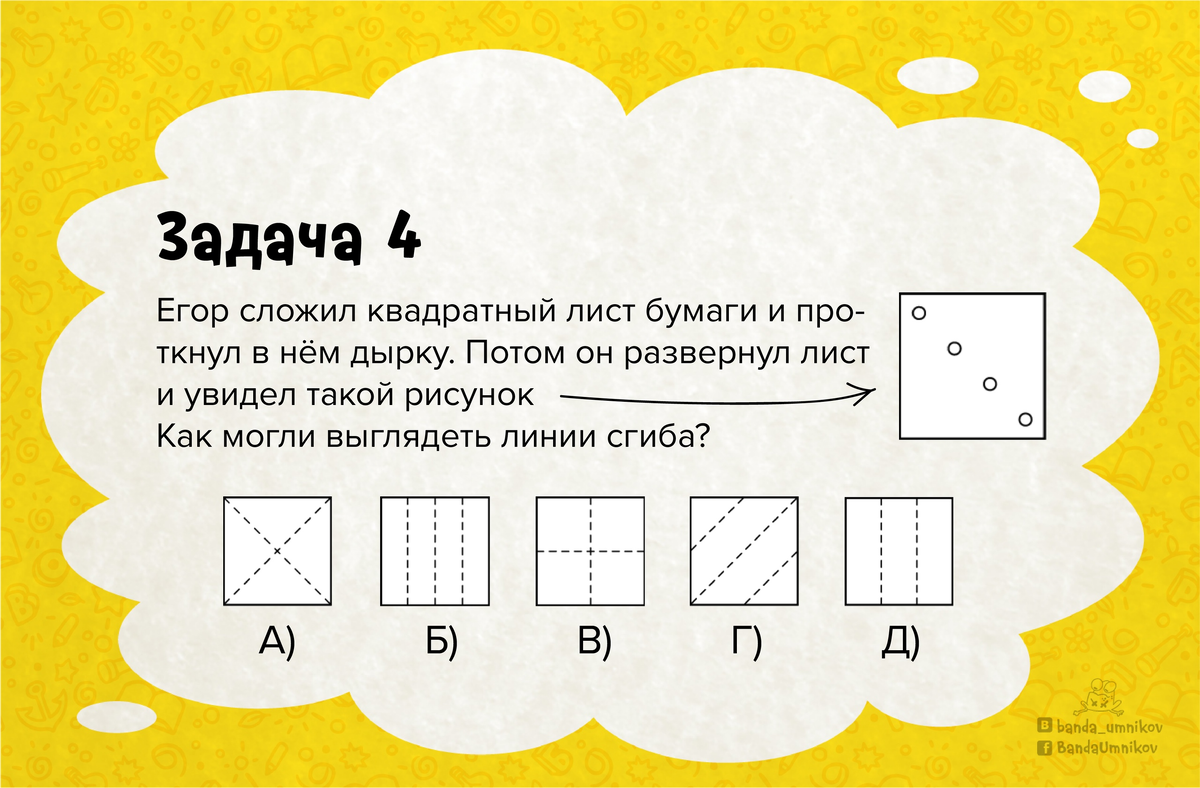 Задача 4

Егор сложил квадратный лист бумаги и проткнул в нём дырку. Потом он развернул лист и увидел такой рисунок
Как могли выглядеть линии сгиба?

А)

Б)

В)

Г)

Д)

banda_umnikov
BandaUmnikov